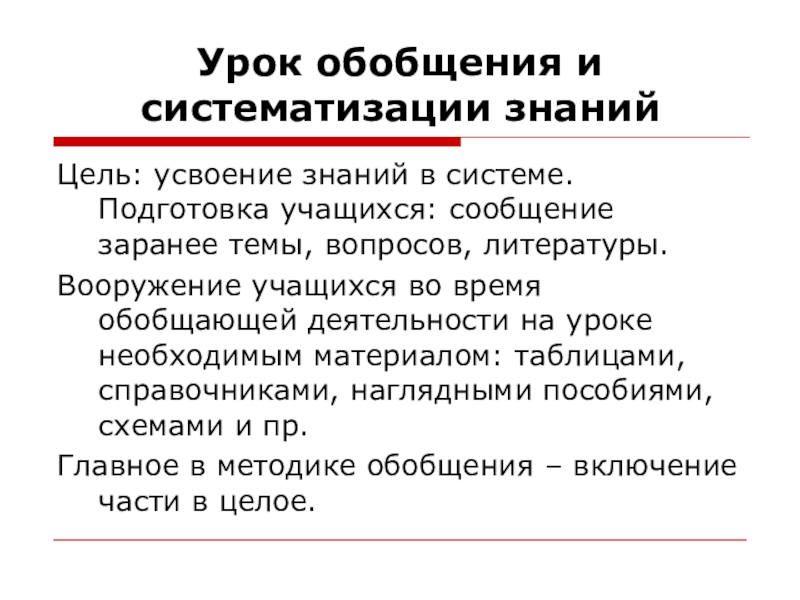 Урок обобщения и систематизации знаний

Цель: усвоение знаний в системе. Подготовка учащихся: сообщение заранее темы, вопросов, литературы.

Вооружение учащихся во время обобщающей деятельности на уроке необходимым материалом: таблицами, справочниками, наглядными пособиями, схемами и пр.

Главное в методике обобщения – включение части в целое.